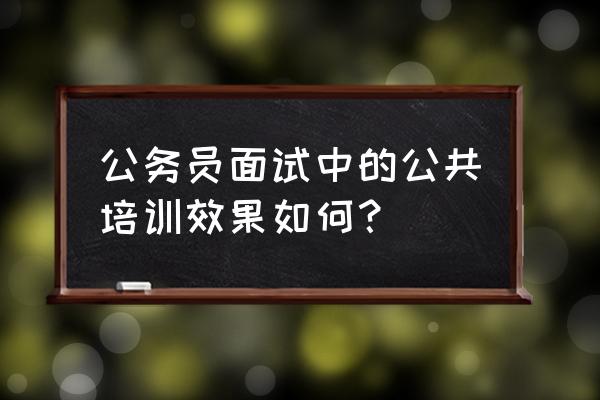 公务员面试中的公共培训效果如何？